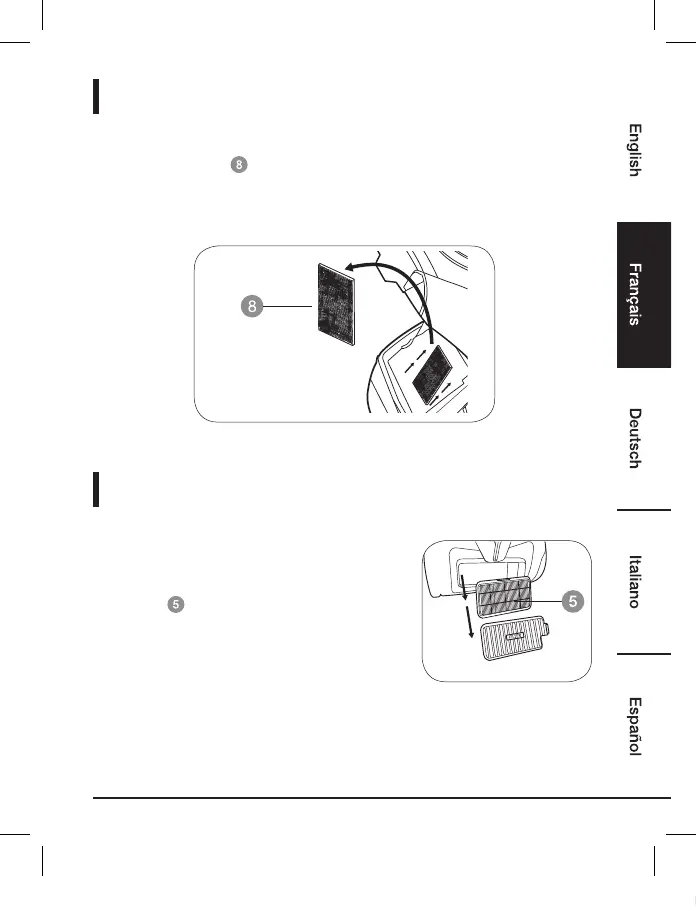 8

8

5

5

English

Français

Deutsch

Italiano

Español